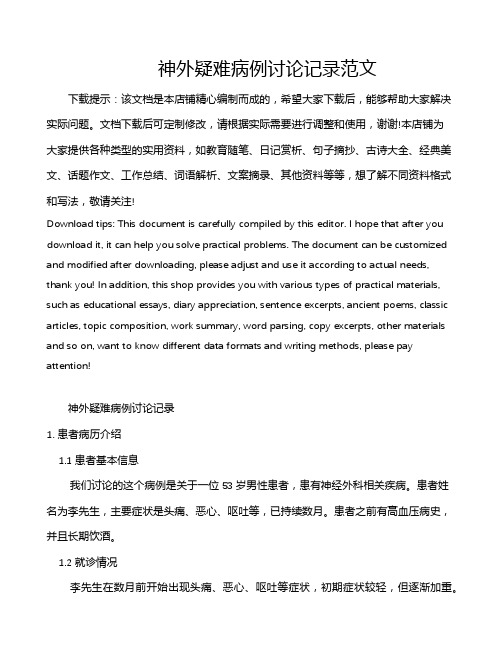 神外疑难病例讨论记录范文

下载提示：该文档是本店铺精心编制而成的，希望大家下载后，能够帮助大家解决实际问题。文档下载后可定制修改，请根据实际需要进行调整和使用，谢谢!本店铺为大家提供各种类型的实用资料，如教育随笔、日记赏析、句子摘抄、古诗大全、经典美文、话题作文、工作总结、词语解析、文案摘录、其他资料等等，想了解不同资料格式和写法，敬请关注!

Download tips: This document is carefully compiled by this editor. I hope that after you download it, it can help you solve practical problems. The document can be customized and modified after downloading, please adjust and use it according to actual needs, thank you! In addition, this shop provides you with various types of practical materials, such as educational essays, diary appreciation, sentence excerpts, ancient poems, classic articles, topic composition, work summary, word parsing, copy excerpts, other materials and so on, want to know different data formats and writing methods, please pay attention!

神外疑难病例讨论记录

1. 患者病历介绍

1.1 患者基本信息

我们讨论的这个病例是关于一位 53 岁男性患者，患有神经外科相关疾病。患者姓名为李先生，主要症状是头痛、恶心、呕吐等，已持续数月。患者之前有高血压病史，并且长期饮酒。

1.2 就诊情况

李先生在数月前开始出现头痛、恶心、呕吐等症状，初期症状较轻，但逐渐加重。